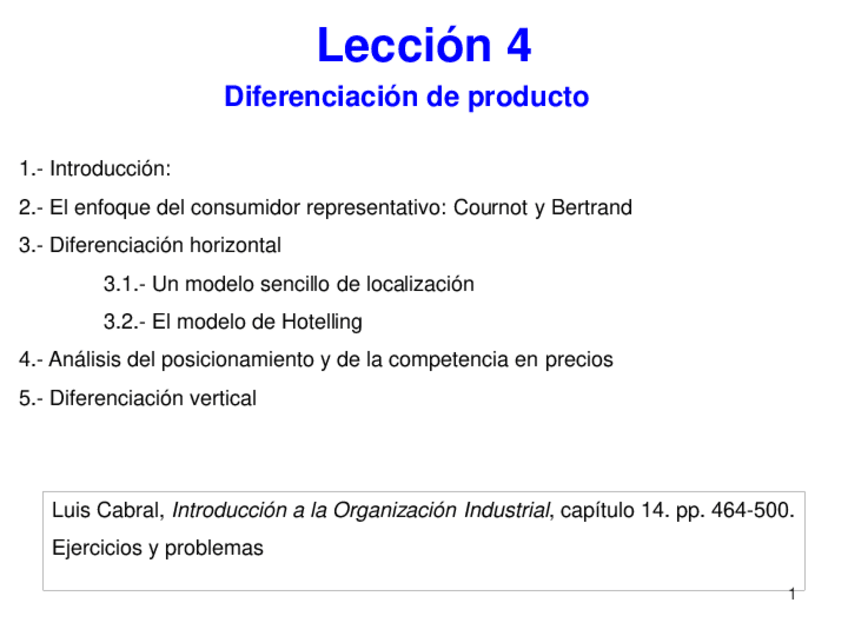 Lección 4

Diferenciación de producto

1.- Introducción:

2.- El enfoque del consumidor representativo: Cournot y Bertrand

3.- Diferenciación horizontal

3.1.- Un modelo sencillo de localización

3.2.- El modelo de Hotelling

4.- Análisis del posicionamiento y de la competencia en precios

5.- Diferenciación vertical

Luis Cabral, Introducción a la Organización Industrial, capítulo 14. pp. 464-500.

Ejercicios y problemas

1